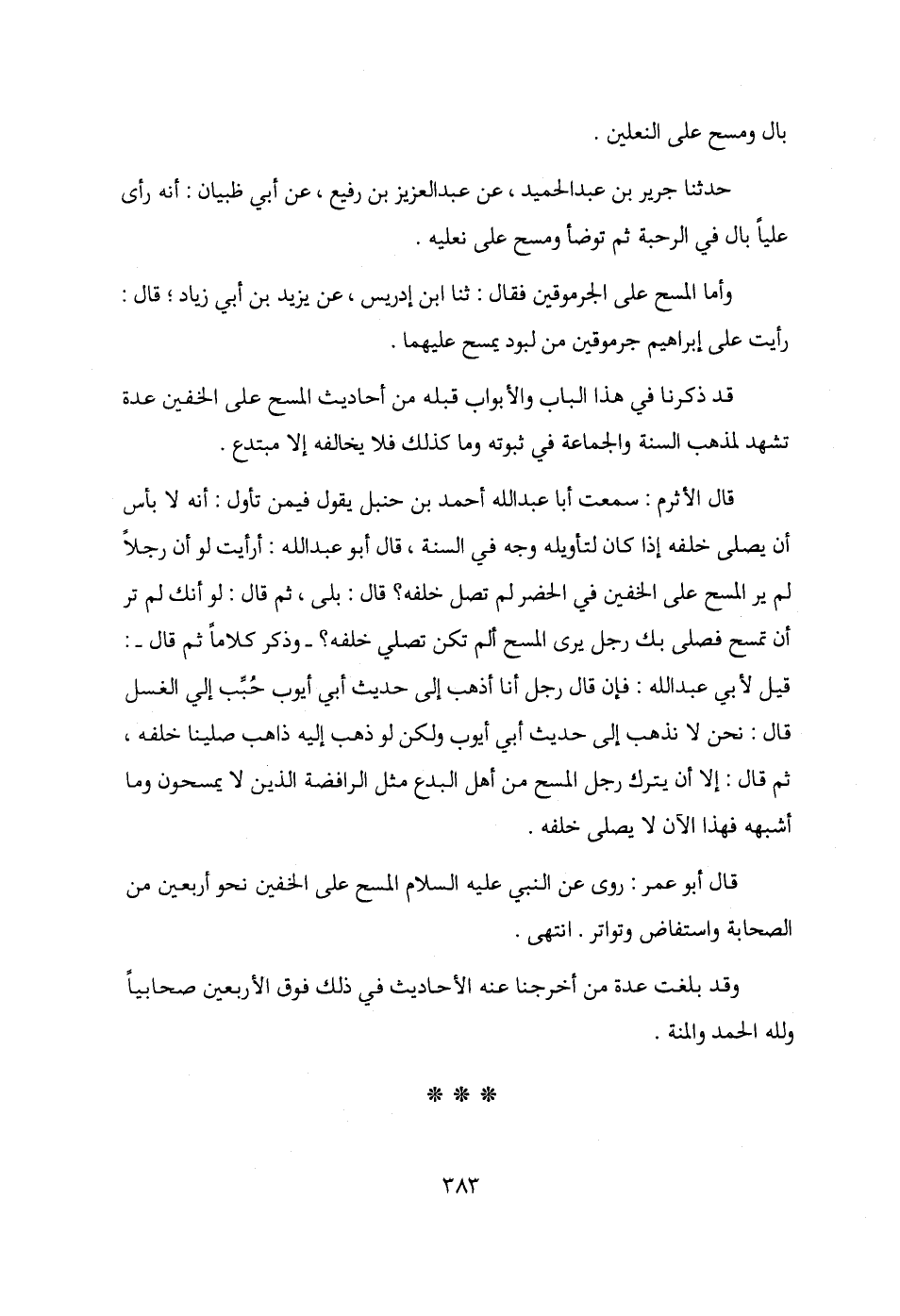 بال ومسح على النعلين .

حدثنا جرير بن عبدالحميد ، عن عبدالعزيز بن رفيع ، عن أبي ظبيان : أنه رأى علياً بال في الرحبة ثم توضأ ومسح على نعليه .

وأما المسح على الجرموقين فقال : ثنا ابن إدريس ، عن يزيد بن أبي زياد ؛ قال : رأيت على إبراهيم جرموقين من لبود يمسح عليهما .

قد ذكرنا في هذا الباب والأبواب قبله من أحاديث المسح على الخفين عدة تشهد لمذهب السنة والجماعة في ثبوته وما كذلك فلا يخالفه إلا مبتدع .

قال الأثرم : سمعت أبا عبدالله أحمد بن حنبل يقول فيمن تأول : أنه لا بأس أن يصلى خلفه إذا كان لتأويله وجه في السنة ، قال أبو عبدالله : أرأيت لو أن رجلاً لم ير المسح على الخفين في الحضر لم تصل خلفه؟ قال : بلى ، ثم قال : لو أنك لم تر أن تمسح فصلى بك رجل يرى المسح ألم تكن تصلي خلفه؟ ـ وذكر كلاماً ثم قال ـ : قيل لأبي عبدالله : فإن قال رجل أنا أذهب إلى حديث أبي أيوب حُبِّب إلي الغسل قال : نحن لا نذهب إلى حديث أبي أيوب ولكن لو ذهب إليه ذاهب صلينا خلفه ، ثم قال : إلا أن يترك رجل المسح من أهل البدع مثل الرافضة الذين لا يمسحون وما أشبهه فهذا الآن لا يصلى خلفه .

قال أبو عمر : روى عن النبي عليه السلام المسح على الخفين نحو أربعين من الصحابة واستفاض وتواتر . انتهى .

وقد بلغت عدة من أخرجنا عنه الأحاديث في ذلك فوق الأربعين صحابياً ولله الحمد والمنة .

* * *

٣٨٣